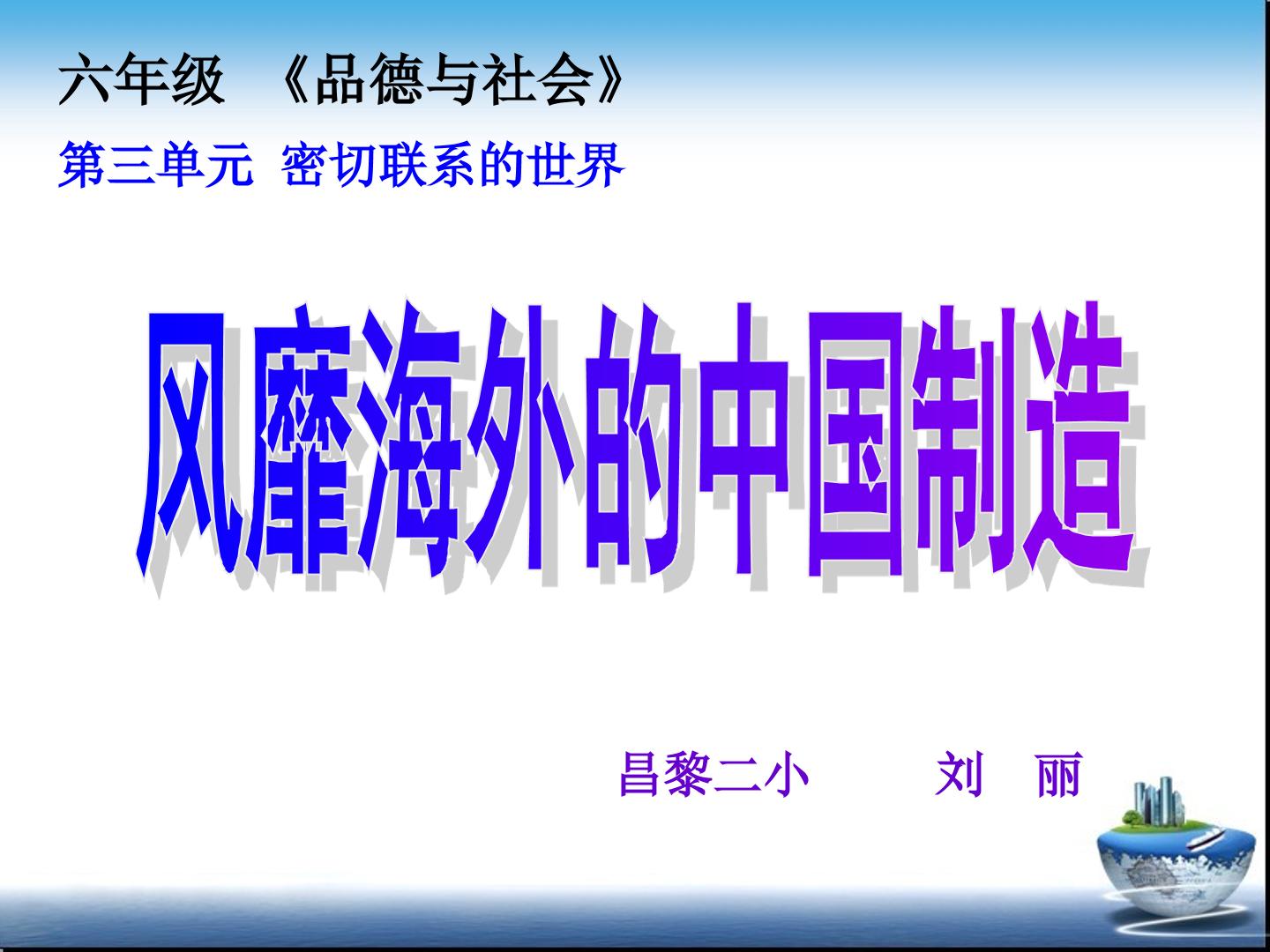 六年级 《品德与社会》

第三单元 密切联系的世界

风靡海外的中国制造

昌黎二小 刘 丽